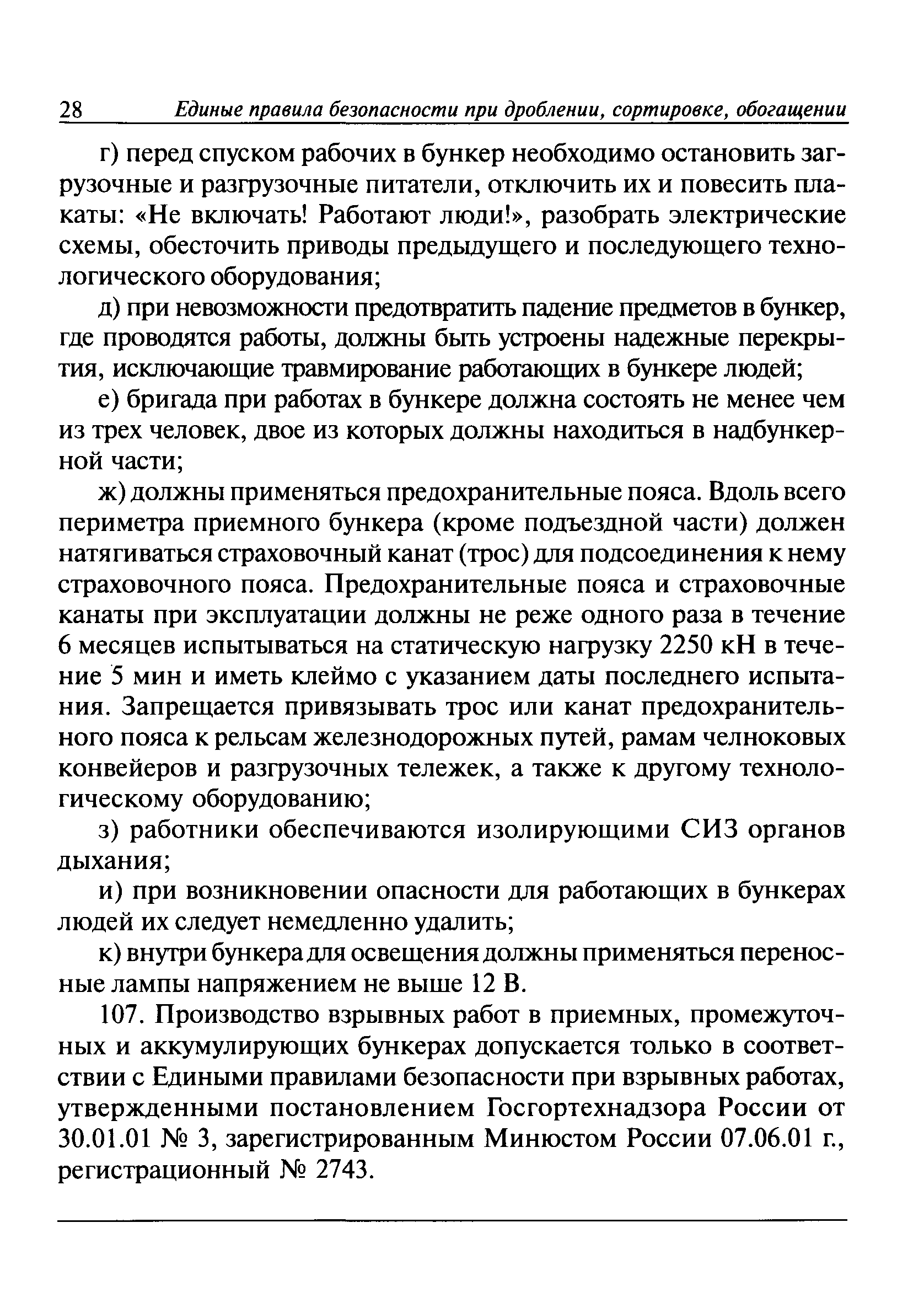 28 Единые правила безопасности при дроблении, сортировке, обогащении

г) перед спуском рабочих в бункер необходимо остановить загрузочные и разгрузочные питатели, отключить их и повесить плакаты: «Не включать! Работают люди!», разобрать электрические схемы, обесточить приводы предыдущего и последующего технологического оборудования;

д) при невозможности предотвратить падение предметов в бункер, где проводятся работы, должны быть устроены надежные перекрытия, исключающие травмирование работающих в бункере людей;

е) бригада при работах в бункере должна состоять не менее чем из трех человек, двое из которых должны находиться в надбункерной части;

ж) должны применяться предохранительные пояса. Вдоль всего периметра приемного бункера (кроме подъездной части) должен натягиваться страховочный канат (трос) для подсоединения к нему страховочного пояса. Предохранительные пояса и страховочные канаты при эксплуатации должны не реже одного раза в течение 6 месяцев испытываться на статическую нагрузку 2250 кН в течение 5 мин и иметь клеймо с указанием даты последнего испытания. Запрещается привязывать трос или канат предохранительного пояса к рельсам железнодорожных путей, рамам челноковых конвейеров и разгрузочных тележек, а также к другому технологическому оборудованию;

з) работники обеспечиваются изолирующими СИЗ органов дыхания;

и) при возникновении опасности для работающих в бункерах людей их следует немедленно удалить;

к) внутри бункера для освещения должны применяться переносные лампы напряжением не выше 12 В.

107. Производство взрывных работ в приемных, промежуточных и аккумулирующих бункерах допускается только в соответствии с Едиными правилами безопасности при взрывных работах, утвержденными постановлением Госгортехнадзора России от 30.01.01 № 3, зарегистрированным Минюстом России 07.06.01 г., регистрационный № 2743.